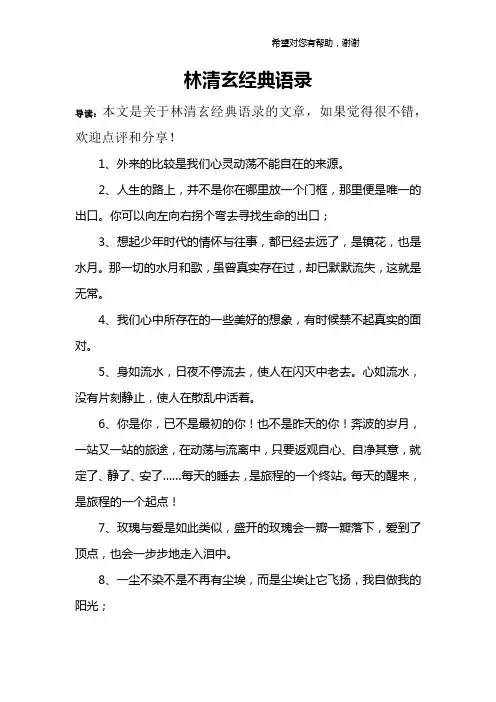 希望对您有帮助，谢谢

林清玄经典语录

导读：本文是关于林清玄经典语录的文章，如果觉得很不错，欢迎点评和分享！

1、外来的比较是我们心灵动荡不能自在的来源。

2、人生的路上，并不是你在哪里放一个门框，那里便是唯一的出口。你可以向左向右拐个弯去寻找生命的出口；

3、想起少年时代的情怀与往事，都已经去远了，是镜花，也是水月。那一切的水月和歌，虽曾真实存在过，却已默默流失，这就是无常。

4、我们心中所存在的一些美好的想象，有时候禁不起真实的面对。

5、身如流水，日夜不停流去，使人在闪灭中老去。心如流水，没有片刻静止，使人在散乱中活着。

6、你是你，已不是最初的你！也不是昨天的你！奔波的岁月，一站又一站的旅途，在动荡与流离中，只要返观自心、自净其意，就定了、静了、安了……每天的睡去，是旅程的一个终站。每天的醒来，是旅程的一个起点！

7、玫瑰与爱是如此类似，盛开的玫瑰会一瓣一瓣落下，爱到了顶点，也会一步步地走入泪中。

8、一尘不染不是不再有尘埃，而是尘埃让它飞扬，我自做我的阳光；